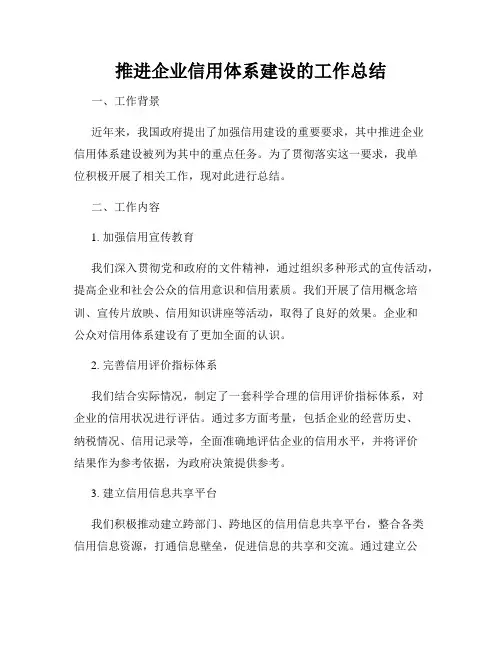 推进企业信用体系建设的工作总结

一、工作背景

近年来，我国政府提出了加强信用建设的重要要求，其中推进企业信用体系建设被列为其中的重点任务。为了贯彻落实这一要求，我单位积极开展了相关工作，现对此进行总结。

二、工作内容

1. 加强信用宣传教育

我们深入贯彻党和政府的文件精神，通过组织多种形式的宣传活动，提高企业和社会公众的信用意识和信用素质。我们开展了信用概念培训、宣传片放映、信用知识讲座等活动，取得了良好的效果。企业和公众对信用体系建设有了更加全面的认识。

2. 完善信用评价指标体系

我们结合实际情况，制定了一套科学合理的信用评价指标体系，对企业的信用状况进行评估。通过多方面考量，包括企业的经营历史、纳税情况、信用记录等，全面准确地评估企业的信用水平，并将评价结果作为参考依据，为政府决策提供参考。

3. 建立信用信息共享平台

我们积极推动建立跨部门、跨地区的信用信息共享平台，整合各类信用信息资源，打通信息壁垒，促进信息的共享和交流。通过建立公